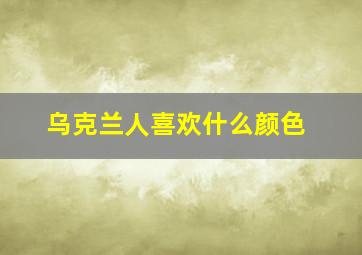 乌克兰人喜欢什么颜色